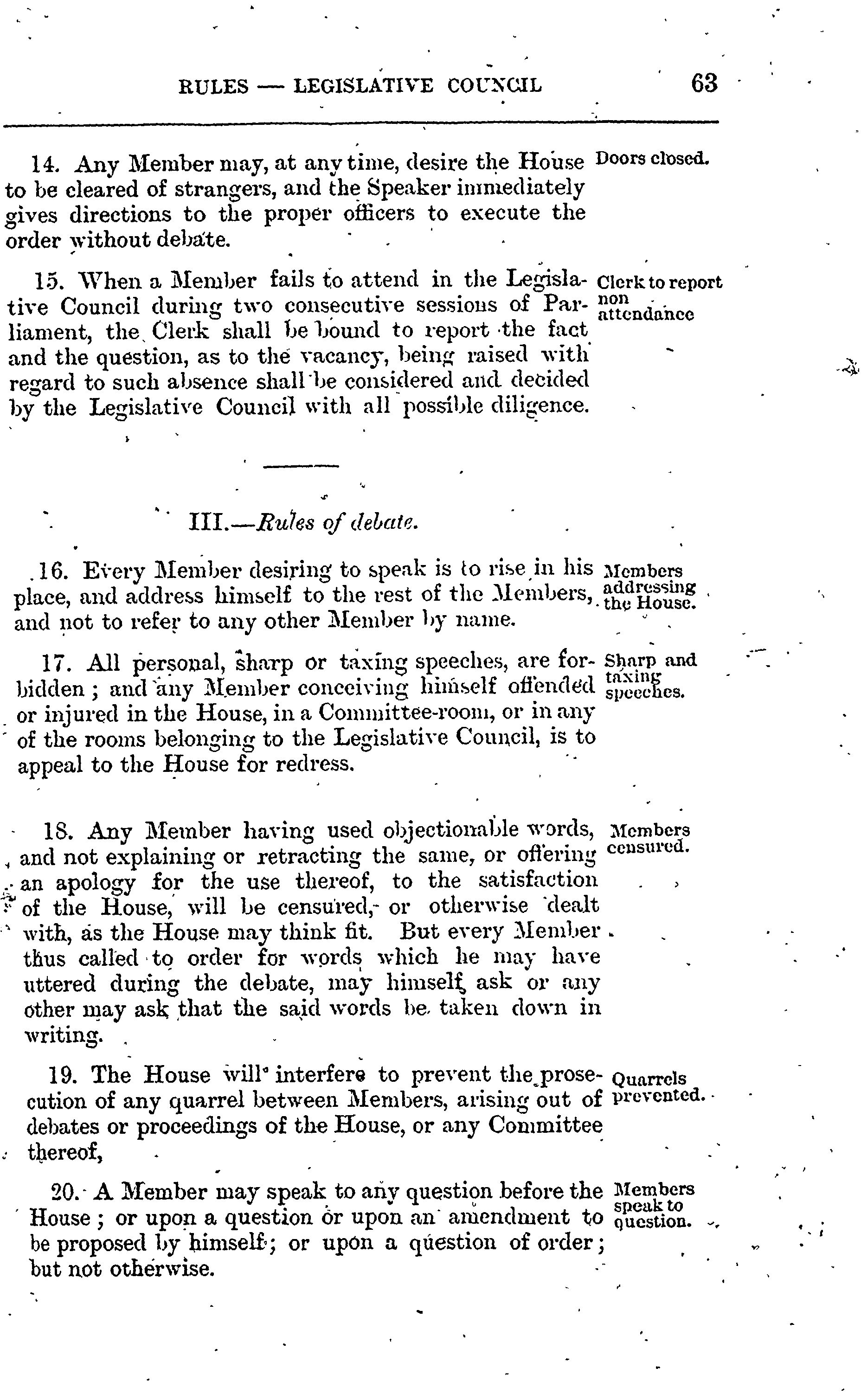 RULES — LEGISLATIVE COUNCIL 63

14. Any Member may, at any time, desire the House to be cleared of strangers, and the Speaker immediately gives directions to the proper officers to execute the order without debate.

Doors closed.

15. When a Member fails to attend in the Legislative Council during two consecutive sessions of Parliament, the Clerk shall be bound to report the fact and the question, as to the vacancy, being raised with regard to such absence shall be considered and decided by the Legislative Council with all possible diligence.

Clerk to report non attendance

III.—Rules of debate.

16. Every Member desiring to speak is to rise in his place, and address himself to the rest of the Members, and not to refer to any other Member by name.

Members addressing the House.

17. All personal, sharp or taxing speeches, are forbidden; and any Member conceiving himself offended or injured in the House, in a Committee-room, or in any of the rooms belonging to the Legislative Council, is to appeal to the House for redress.

Sharp and taxing speeches.

18. Any Member having used objectionable words, and not explaining or retracting the same, or offering an apology for the use thereof, to the satisfaction of the House, will be censured, or otherwise dealt with, as the House may think fit. But every Member thus called to order for words which he may have uttered during the debate, may himself ask or any other may ask that the said words be taken down in writing.

Members censured.

19. The House will interfere to prevent the prosecution of any quarrel between Members, arising out of debates or proceedings of the House, or any Committee thereof,

Quarrels prevented.

20. A Member may speak to any question before the House; or upon a question or upon an amendment to be proposed by himself; or upon a question of order; but not otherwise.

Members speak to question.